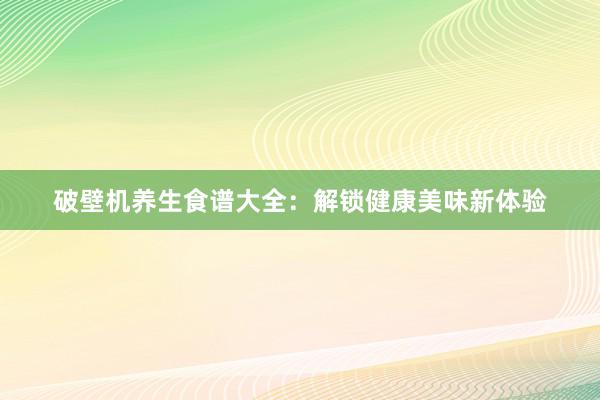 破壁机养生食谱大全：解锁健康美味新体验